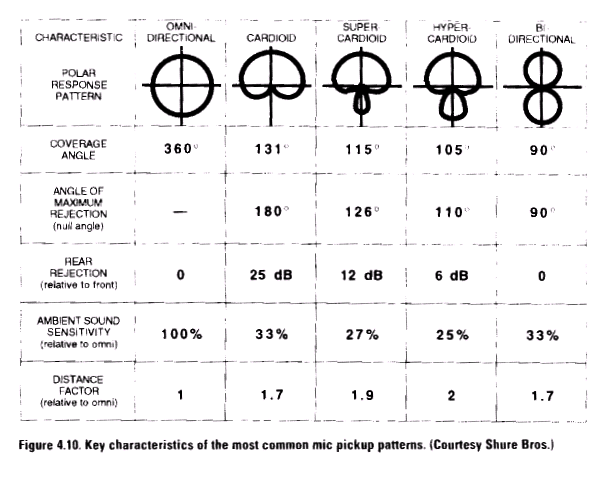 | CHARACTERISTIC | OMNI-DIRECTIONAL | CARDIOID | SUPER-CARDIOID | HYPER-CARDIOID | BI-DIRECTIONAL |
|---|---|---|---|---|---|
| POLAR RESPONSE PATTERN | | | | | |
| COVERAGE ANGLE | 360° | 131° | 115° | 105° | 90° |
| ANGLE OF MAXIMUM REJECTION (null angle) | — | 180° | 126° | 110° | 90° |
| REAR REJECTION (relative to front) | 0 | 25 dB | 12 dB | 6 dB | 0 |
| AMBIENT SOUND SENSITIVITY (relative to omni) | 100% | 33% | 27% | 25% | 33% |
| DISTANCE FACTOR (relative to omni) | 1 | 1.7 | 1.9 | 2 | 1.7 |

Figure 4.10. Key characteristics of the most common mic pickup patterns. (Courtesy Shure Bros.)